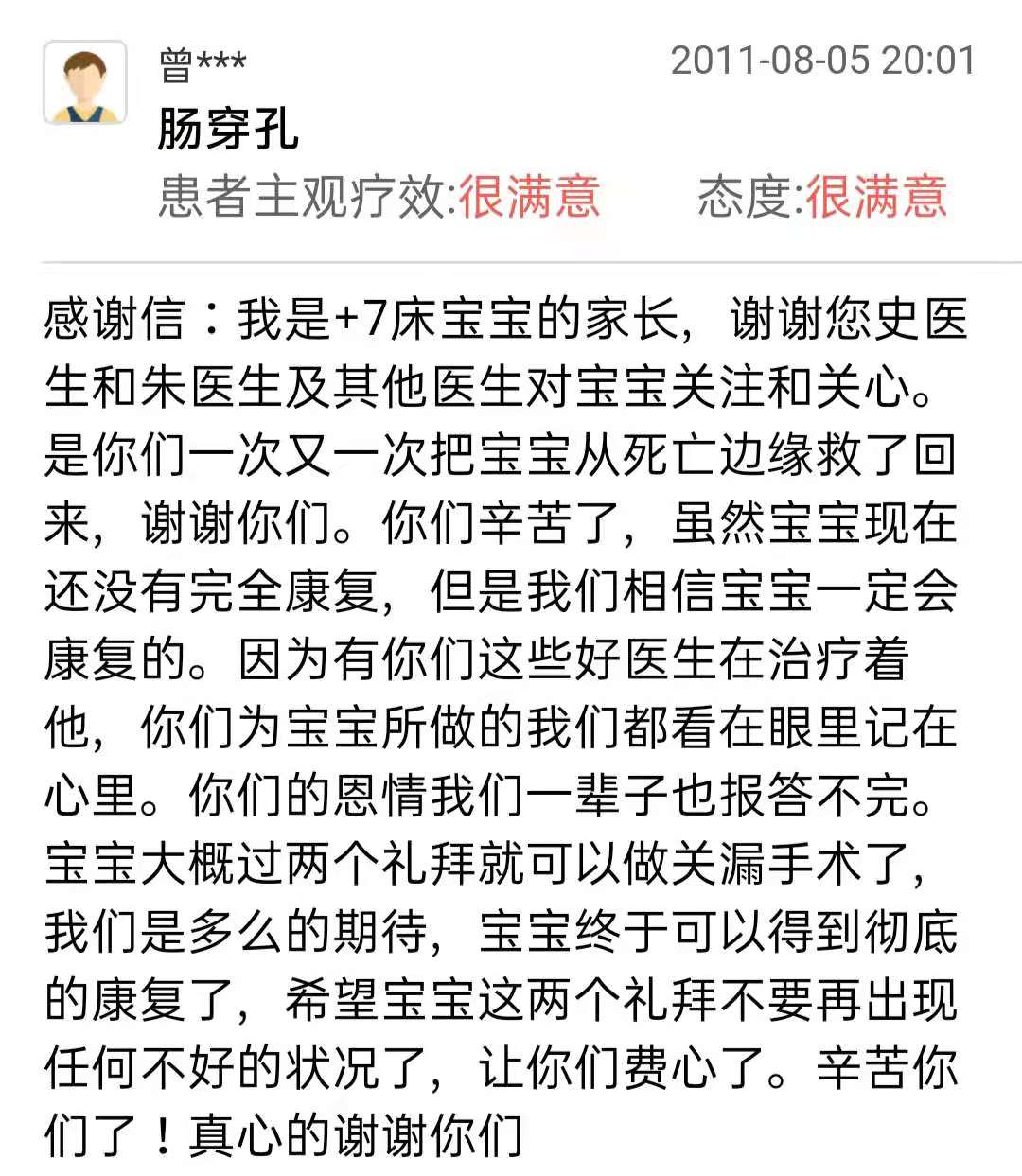 曾***
2011-08-05 20:01
肠穿孔
患者主观疗效:很满意　态度:很满意

感谢信：我是+7床宝宝的家长，谢谢您史医生和朱医生及其他医生对宝宝关注和关心。是你们一次又一次把宝宝从死亡边缘救了回来，谢谢你们。你们辛苦了，虽然宝宝现在还没有完全康复，但是我们相信宝宝一定会康复的。因为有你们这些好医生在治疗着他，你们为宝宝所做的我们都看在眼里记在心里。你们的恩情我们一辈子也报答不完。宝宝大概过两个礼拜就可以做关漏手术了，我们是多么的期待，宝宝终于可以得到彻底的康复了，希望宝宝这两个礼拜不要再出现任何不好的状况了，让你们费心了。辛苦你们了！真心的谢谢你们